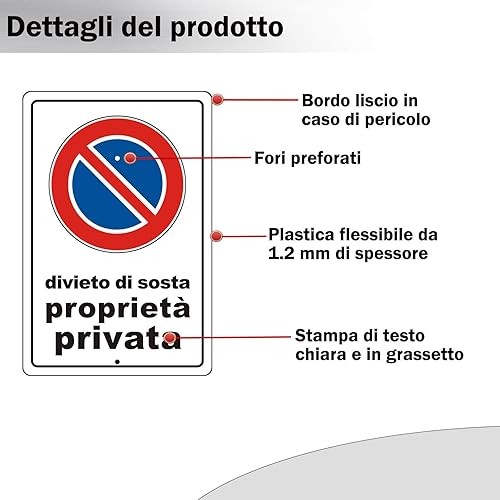 Dettagli del prodotto

divieto di sosta
proprietà
privata

Bordo liscio in caso di pericolo

Fori preforati

Plastica flessibile da 1.2 mm di spessore

Stampa di testo chiara e in grassetto